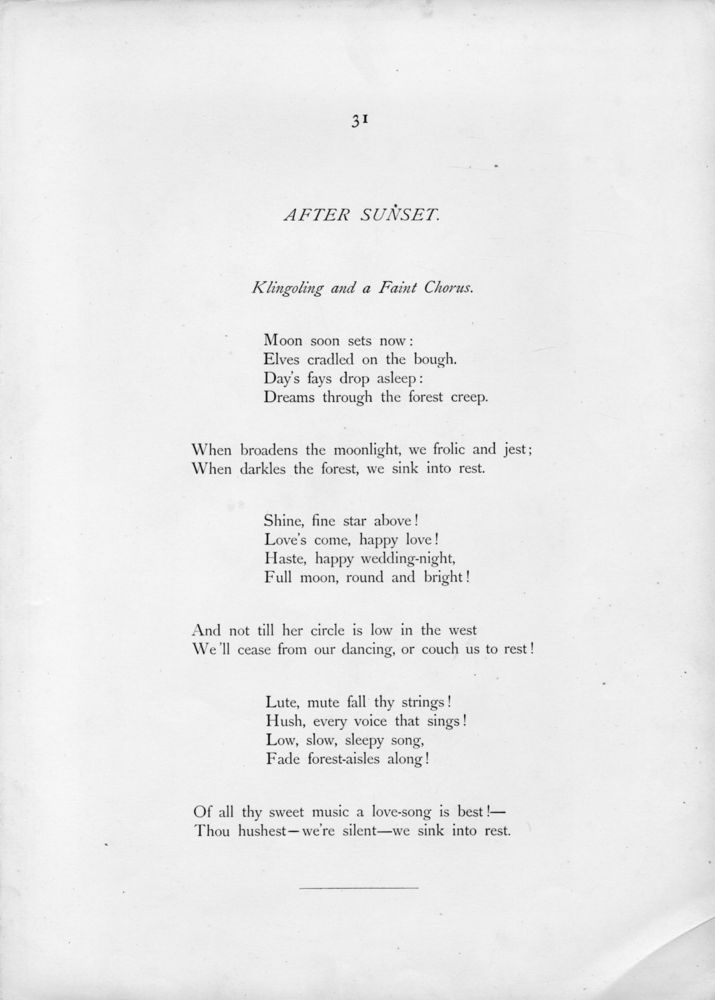 31

AFTER SUNSET.

Klingoling and a Faint Chorus.

Moon soon sets now:
Elves cradled on the bough.
Day's fays drop asleep:
Dreams through the forest creep.

When broadens the moonlight, we frolic and jest;
When darkles the forest, we sink into rest.

Shine, fine star above!
Love's come, happy love!
Haste, happy wedding-night,
Full moon, round and bright!

And not till her circle is low in the west
We'll cease from our dancing, or couch us to rest!

Lute, mute fall thy strings!
Hush, every voice that sings!
Low, slow, sleepy song,
Fade forest-aisles along!

Of all thy sweet music a love-song is best!—
Thou hushest—we're silent—we sink into rest.